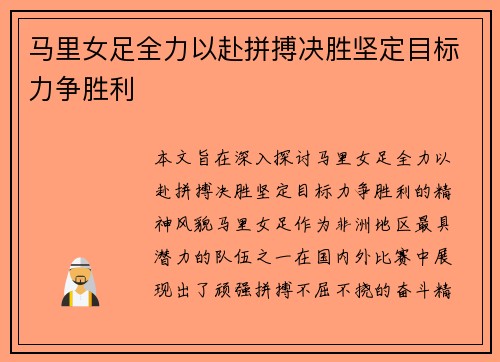 马里女足全力以赴拼搏决胜坚定目标力争胜利

本文旨在深入探讨马里女足全力以赴拼搏决胜坚定目标力争胜利的精神风貌马里女足作为非洲地区最具潜力的队伍之一在国内外比赛中展现出了顽强拼搏不屈不挠的奋斗精